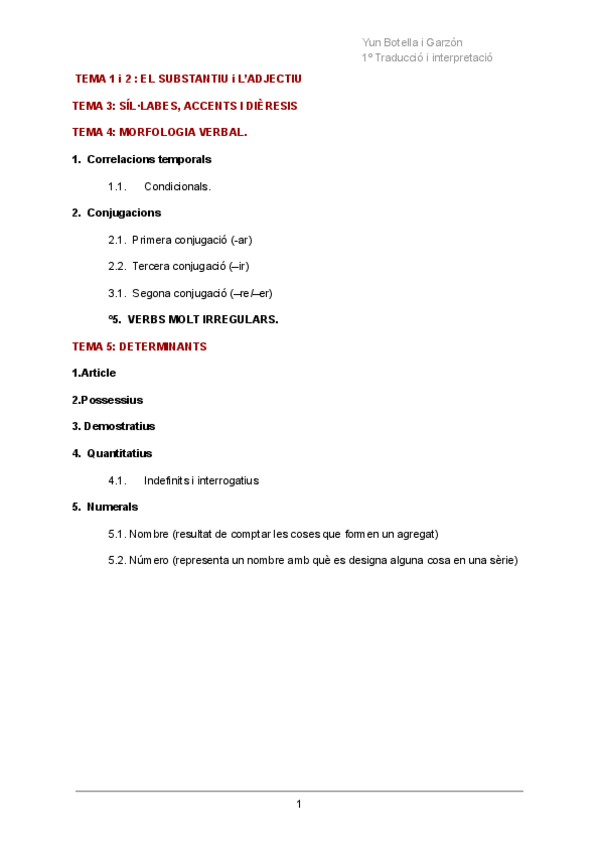 Yun Botella i Garzón
1º Traducció i interpretació

TEMA 1 i 2 : EL SUBSTANTIU i L'ADJECTIU

TEMA 3: SÍL·LABES, ACCENTS I DIÈRESIS

TEMA 4: MORFOLOGIA VERBAL.

1. Correlacions temporals

1.1. Condicionals.

2. Conjugacions

2.1. Primera conjugació (-ar)

2.2. Tercera conjugació (–ir)

3.1. Segona conjugació (–re/–er)

º5. VERBS MOLT IRREGULARS.

TEMA 5: DETERMINANTS

1.Article

2.Possessius

3. Demostratius

4. Quantitatius

4.1. Indefinits i interrogatius

5. Numerals

5.1. Nombre (resultat de comptar les coses que formen un agregat)

5.2. Número (representa un nombre amb què es designa alguna cosa en una sèrie)

1